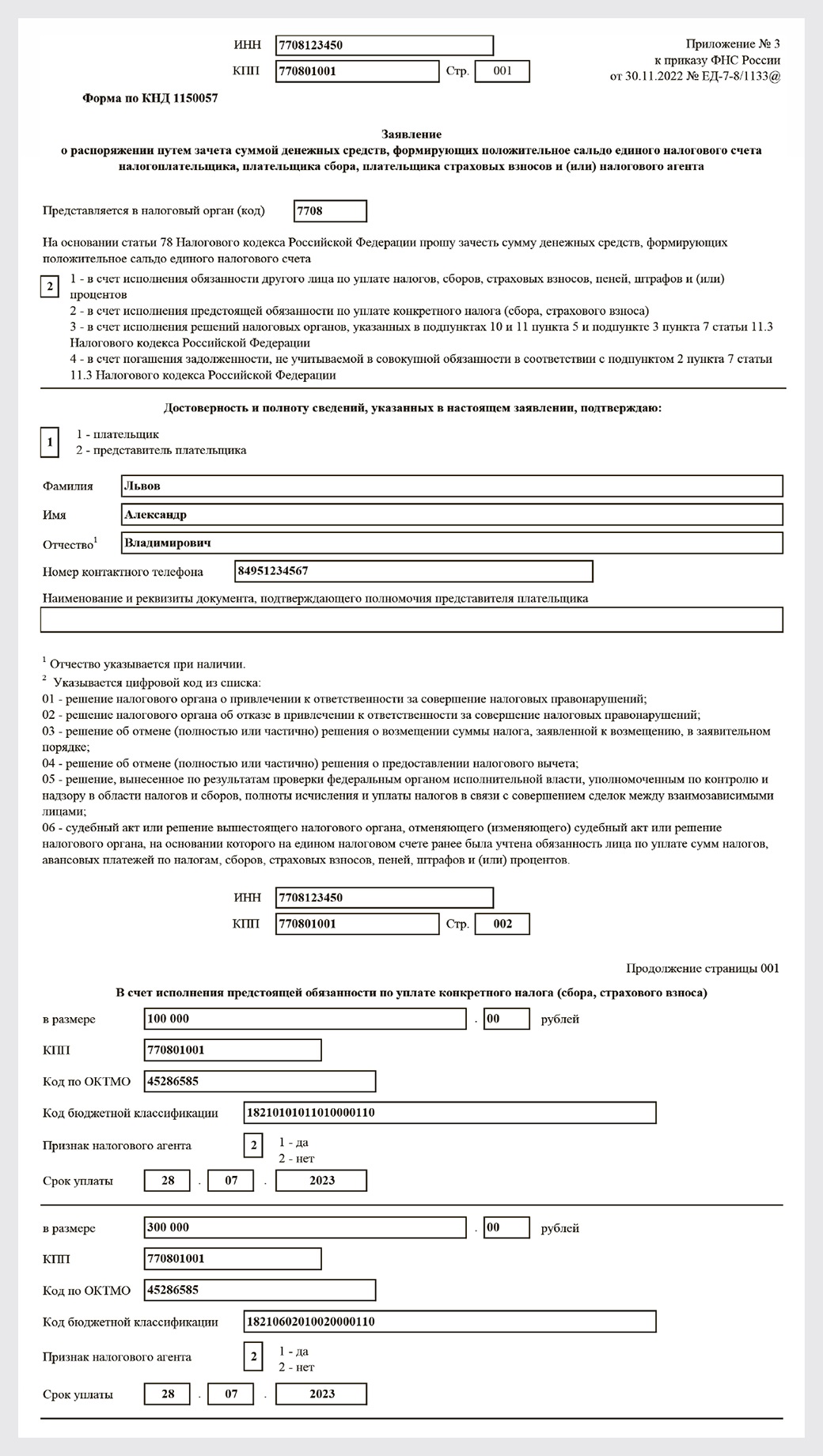 ИНН 7708123450
КПП 770801001 Стр. 001

Приложение № 3
к приказу ФНС России
от 30.11.2022 № ЕД-7-8/1133@

Форма по КНД 1150057

Заявление
о распоряжении путем зачета суммой денежных средств, формирующих положительное сальдо единого налогового счета налогоплательщика, плательщика сбора, плательщика страховых взносов и (или) налогового агента

Представляется в налоговый орган (код) 7708

На основании статьи 78 Налогового кодекса Российской Федерации прошу зачесть сумму денежных средств, формирующих положительное сальдо единого налогового счета

2

1 - в счет исполнения обязанности другого лица по уплате налогов, сборов, страховых взносов, пеней, штрафов и (или) процентов
2 - в счет исполнения предстоящей обязанности по уплате конкретного налога (сбора, страхового взноса)
3 - в счет исполнения решений налоговых органов, указанных в подпунктах 10 и 11 пункта 5 и подпункте 3 пункта 7 статьи 11.3 Налогового кодекса Российской Федерации
4 - в счет погашения задолженности, не учитываемой в совокупной обязанности в соответствии с подпунктом 2 пункта 7 статьи 11.3 Налогового кодекса Российской Федерации

Достоверность и полноту сведений, указанных в настоящем заявлении, подтверждаю:

1

1 - плательщик
2 - представитель плательщика

Фамилия Львов
Имя Александр
Отчество$^1$ Владимирович
Номер контактного телефона 84951234567
Наименование и реквизиты документа, подтверждающего полномочия представителя плательщика

$^1$ Отчество указывается при наличии.
$^2$ Указывается цифровой код из списка:
01 - решение налогового органа о привлечении к ответственности за совершение налоговых правонарушений;
02 - решение налогового органа об отказе в привлечении к ответственности за совершение налоговых правонарушений;
03 - решение об отмене (полностью или частично) решения о возмещении суммы налога, заявленной к возмещению, в заявительном порядке;
04 - решение об отмене (полностью или частично) решения о предоставлении налогового вычета;
05 - решение, вынесенное по результатам проверки федеральным органом исполнительной власти, уполномоченным по контролю и надзору в области налогов и сборов, полноты исчисления и уплаты налогов в связи с совершением сделок между взаимозависимыми лицами;
06 - судебный акт или решение вышестоящего налогового органа, отменяющего (изменяющего) судебный акт или решение налогового органа, на основании которого на едином налоговом счете ранее была учтена обязанность лица по уплате сумм налогов, авансовых платежей по налогам, сборов, страховых взносов, пеней, штрафов и (или) процентов.

ИНН 7708123450
КПП 770801001 Стр. 002

Продолжение страницы 001

В счет исполнения предстоящей обязанности по уплате конкретного налога (сбора, страхового взноса)

в размере 100 000 . 00 рублей
КПП 770801001
Код по ОКТМО 45286585
Код бюджетной классификации 18210101011010000110
Признак налогового агента 2 1 - да 2 - нет
Срок уплаты 28 . 07 . 2023

в размере 300 000 . 00 рублей
КПП 770801001
Код по ОКТМО 45286585
Код бюджетной классификации 18210602010020000110
Признак налогового агента 2 1 - да 2 - нет
Срок уплаты 28 . 07 . 2023